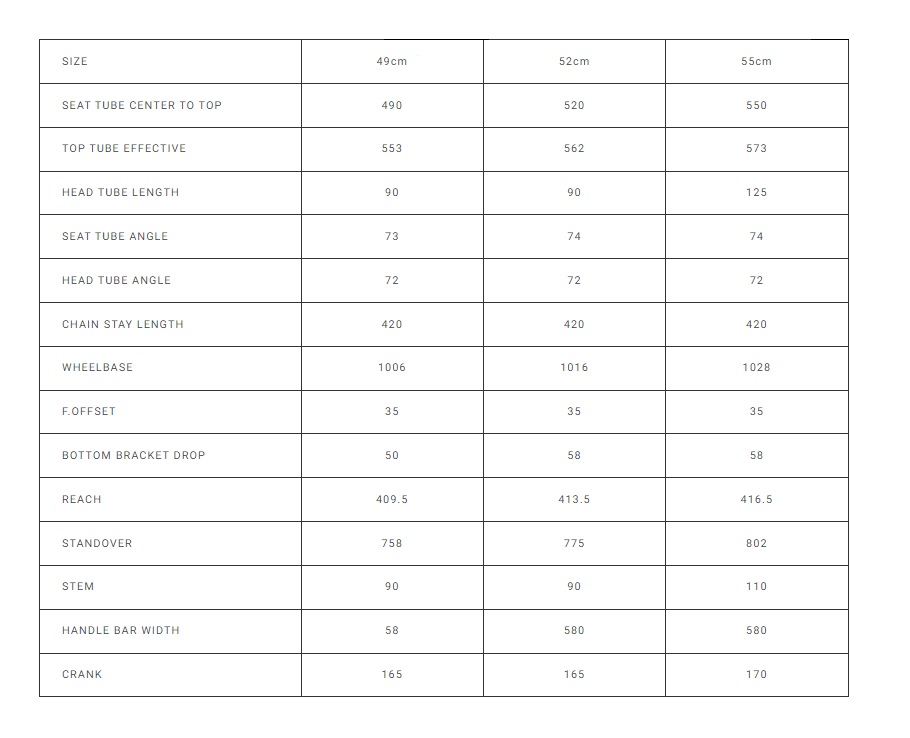 | SIZE | 49cm | 52cm | 55cm |
|---|---|---|---|
| SEAT TUBE CENTER TO TOP | 490 | 520 | 550 |
| TOP TUBE EFFECTIVE | 553 | 562 | 573 |
| HEAD TUBE LENGTH | 90 | 90 | 125 |
| SEAT TUBE ANGLE | 73 | 74 | 74 |
| HEAD TUBE ANGLE | 72 | 72 | 72 |
| CHAIN STAY LENGTH | 420 | 420 | 420 |
| WHEELBASE | 1006 | 1016 | 1028 |
| F.OFFSET | 35 | 35 | 35 |
| BOTTOM BRACKET DROP | 50 | 58 | 58 |
| REACH | 409.5 | 413.5 | 416.5 |
| STANDOVER | 758 | 775 | 802 |
| STEM | 90 | 90 | 110 |
| HANDLE BAR WIDTH | 58 | 580 | 580 |
| CRANK | 165 | 165 | 170 |